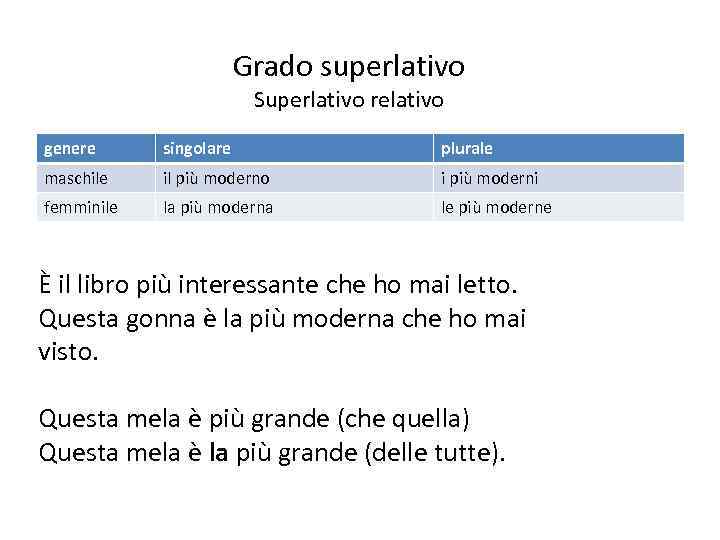 Grado superlativo
Superlativo relativo

| genere | singolare | plurale |
|---|---|---|
| maschile | il più moderno | i più moderni |
| femminile | la più moderna | le più moderne |

È il libro più interessante che ho mai letto.
Questa gonna è la più moderna che ho mai visto.

Questa mela è più grande (che quella)
Questa mela è la più grande (delle tutte).